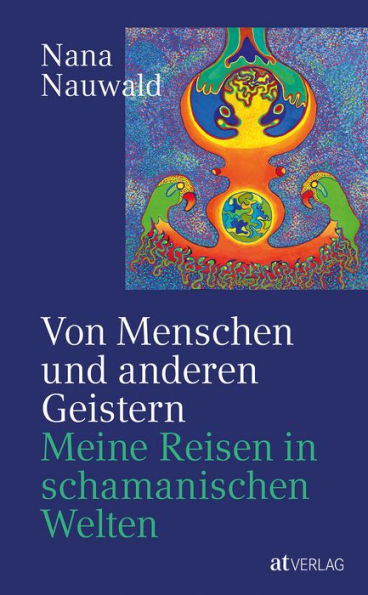 Nana Nauwald

Von Menschen und anderen Geistern
Meine Reisen in schamanischen Welten

at VERLAG